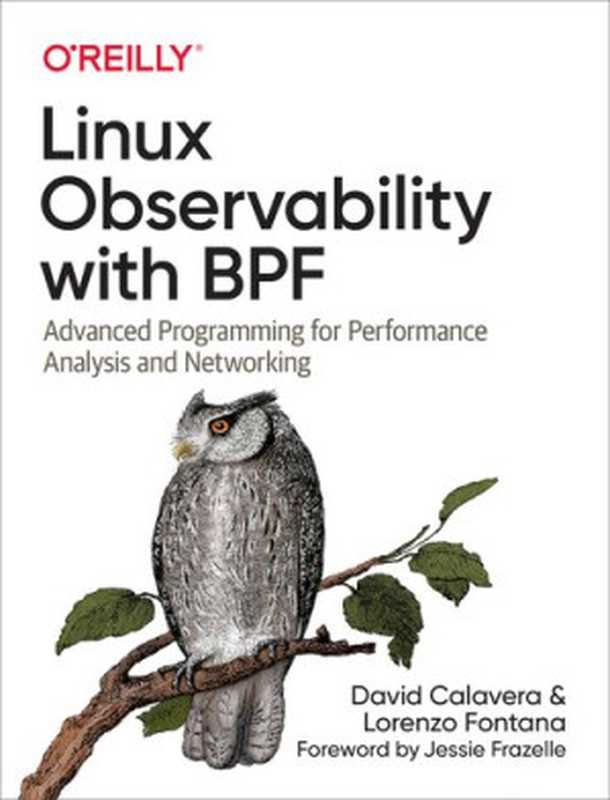 O'REILLY®

Linux Observability with BPF

Advanced Programming for Performance Analysis and Networking

David Calavera & Lorenzo Fontana

Foreword by Jessie Frazelle